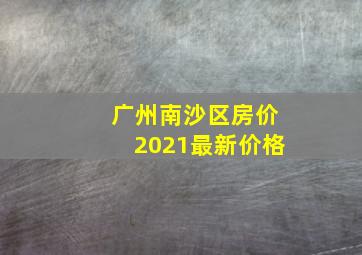 广州南沙区房价
2021最新价格